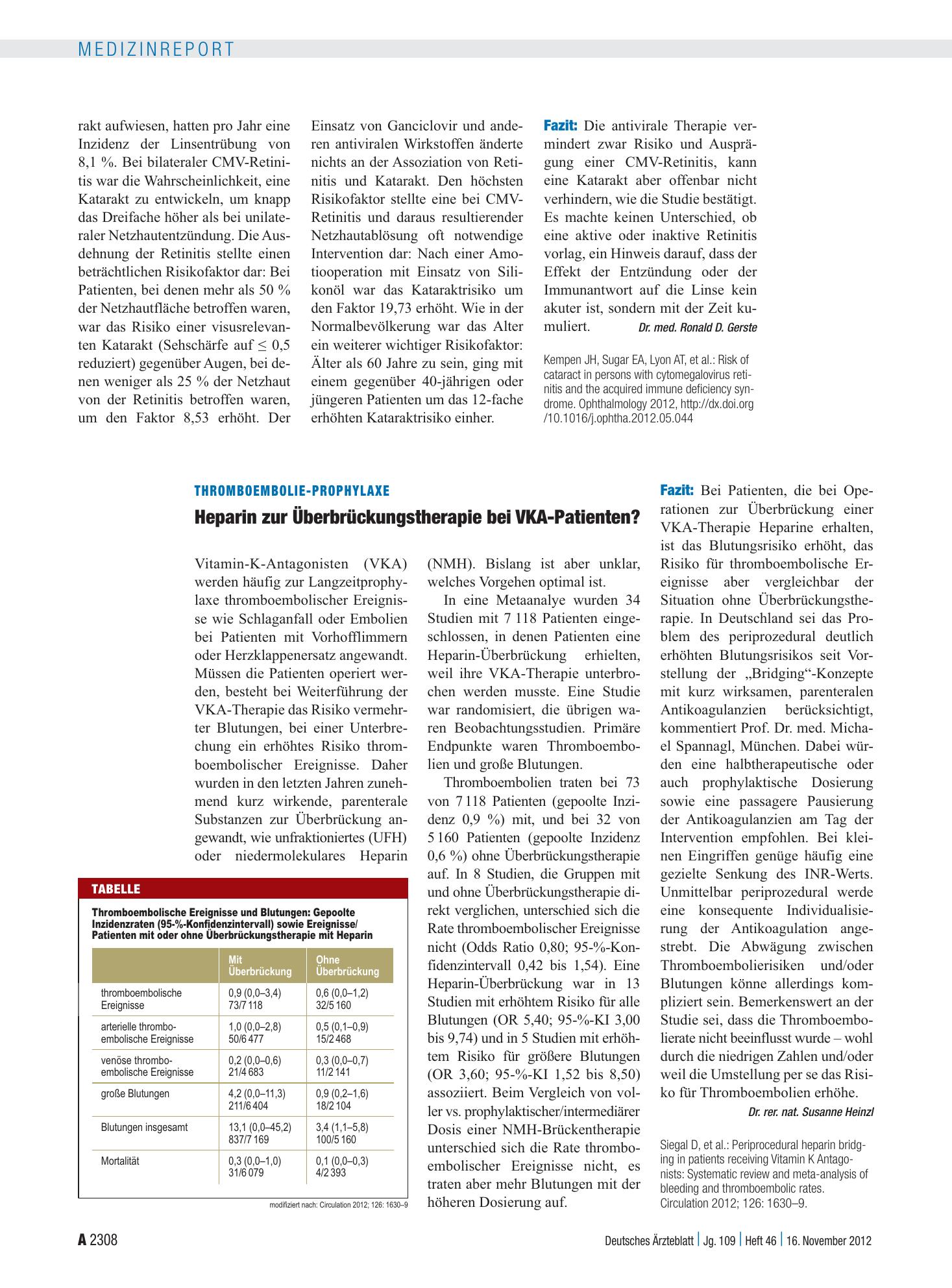 MEDIZINREPORT

rakt aufwiesen, hatten pro Jahr eine Inzidenz der Linsentrübung von 8,1 %. Bei bilateraler CMV-Retinitis war die Wahrscheinlichkeit, eine Katarakt zu entwickeln, um knapp das Dreifache höher als bei unilateraler Netzhautentzündung. Die Ausdehnung der Retinitis stellte einen beträchtlichen Risikofaktor dar: Bei Patienten, bei denen mehr als 50 % der Netzhautfläche betroffen waren, war das Risiko einer visusrelevanten Katarakt (Sehschärfe auf ≤ 0,5 reduziert) gegenüber Augen, bei denen weniger als 25 % der Netzhaut von der Retinitis betroffen waren, um den Faktor 8,53 erhöht. Der Einsatz von Ganciclovir und anderen antiviralen Wirkstoffen änderte nichts an der Assoziation von Retinitis und Katarakt. Den höchsten Risikofaktor stellte eine bei CMV-Retinitis und daraus resultierender Netzhautablösung oft notwendige Intervention dar: Nach einer Amotiooperation mit Einsatz von Silikonöl war das Kataraktrisiko um den Faktor 19,73 erhöht. Wie in der Normalbevölkerung war das Alter ein weiterer wichtiger Risikofaktor: Älter als 60 Jahre zu sein, ging mit einem gegenüber 40-jährigen oder jüngeren Patienten um das 12-fache erhöhten Kataraktrisiko einher.

Fazit: Die antivirale Therapie vermindert zwar Risiko und Ausprägung einer CMV-Retinitis, kann eine Katarakt aber offenbar nicht verhindern, wie die Studie bestätigt. Es machte keinen Unterschied, ob eine aktive oder inaktive Retinitis vorlag, ein Hinweis darauf, dass der Effekt der Entzündung oder der Immunantwort auf die Linse kein akuter ist, sondern mit der Zeit kumuliert. Dr. med. Ronald D. Gerste

Kempen JH, Sugar EA, Lyon AT, et al.: Risk of cataract in persons with cytomegalovirus retinitis and the acquired immune deficiency syndrome. Ophthalmology 2012, http://dx.doi.org/10.1016/j.ophtha.2012.05.044

THROMBOEMBOLIE-PROPHYLAXE

Heparin zur Überbrückungstherapie bei VKA-Patienten?

Vitamin-K-Antagonisten (VKA) werden häufig zur Langzeitprophylaxe thromboembolischer Ereignisse wie Schlaganfall oder Embolien bei Patienten mit Vorhofflimmern oder Herzklappenersatz angewandt. Müssen die Patienten operiert werden, besteht bei Weiterführung der VKA-Therapie das Risiko vermehrter Blutungen, bei einer Unterbrechung ein erhöhtes Risiko thromboembolischer Ereignisse. Daher wurden in den letzten Jahren zunehmend kurz wirkende, parenterale Substanzen zur Überbrückung angewandt, wie unfraktioniertes (UFH) oder niedermolekulares Heparin (NMH). Bislang ist aber unklar, welches Vorgehen optimal ist.

In eine Metaanalye wurden 34 Studien mit 7 118 Patienten eingeschlossen, in denen Patienten eine Heparin-Überbrückung erhielten, weil ihre VKA-Therapie unterbrochen werden musste. Eine Studie war randomisiert, die übrigen waren Beobachtungsstudien. Primäre Endpunkte waren Thromboembolien und große Blutungen.

Thromboembolien traten bei 73 von 7 118 Patienten (gepoolte Inzidenz 0,9 %) mit, und bei 32 von 5 160 Patienten (gepoolte Inzidenz 0,6 %) ohne Überbrückungstherapie auf. In 8 Studien, die Gruppen mit und ohne Überbrückungstherapie direkt verglichen, unterschied sich die Rate thromboembolischer Ereignisse nicht (Odds Ratio 0,80; 95-%-Konfidenzintervall 0,42 bis 1,54). Eine Heparin-Überbrückung war in 13 Studien mit erhöhtem Risiko für alle Blutungen (OR 5,40; 95-%-KI 3,00 bis 9,74) und in 5 Studien mit erhöhtem Risiko für größere Blutungen (OR 3,60; 95-%-KI 1,52 bis 8,50) assoziiert. Beim Vergleich von voller vs. prophylaktischer/intermediärer Dosis einer NMH-Brückentherapie unterschied sich die Rate thromboembolischer Ereignisse nicht, es traten aber mehr Blutungen mit der höheren Dosierung auf.

TABELLE

Thromboembolische Ereignisse und Blutungen: Gepoolte Inzidenzraten (95-%-Konfidenzintervall) sowie Ereignisse/Patienten mit oder ohne Überbrückungstherapie mit Heparin

| | Mit Überbrückung | Ohne Überbrückung |
|---|---|---|
| thromboembolische Ereignisse | 0,9 (0,0–3,4) 73/7 118 | 0,6 (0,0–1,2) 32/5 160 |
| arterielle thromboembolische Ereignisse | 1,0 (0,0–2,8) 50/6 477 | 0,5 (0,1–0,9) 15/2 468 |
| venöse thromboembolische Ereignisse | 0,2 (0,0–0,6) 21/4 683 | 0,3 (0,0–0,7) 11/2 141 |
| große Blutungen | 4,2 (0,0–11,3) 211/6 404 | 0,9 (0,2–1,6) 18/2 104 |
| Blutungen insgesamt | 13,1 (0,0–45,2) 837/7 169 | 3,4 (1,1–5,8) 100/5 160 |
| Mortalität | 0,3 (0,0–1,0) 31/6 079 | 0,1 (0,0–0,3) 4/2 393 |

modifiziert nach: Circulation 2012; 126: 1630–9

Fazit: Bei Patienten, die bei Operationen zur Überbrückung einer VKA-Therapie Heparine erhalten, ist das Blutungsrisiko erhöht, das Risiko für thromboembolische Ereignisse aber vergleichbar der Situation ohne Überbrückungstherapie. In Deutschland sei das Problem des periprozedural deutlich erhöhten Blutungsrisikos seit Vorstellung der „Bridging“-Konzepte mit kurz wirksamen, parenteralen Antikoagulanzien berücksichtigt, kommentiert Prof. Dr. med. Michael Spannagl, München. Dabei würden eine halbtherapeutische oder auch prophylaktische Dosierung sowie eine passagere Pausierung der Antikoagulanzien am Tag der Intervention empfohlen. Bei kleinen Eingriffen genüge häufig eine gezielte Senkung des INR-Werts. Unmittelbar periprozedural werde eine konsequente Individualisierung der Antikoagulation angestrebt. Die Abwägung zwischen Thromboembolierisiken und/oder Blutungen könne allerdings kompliziert sein. Bemerkenswert an der Studie sei, dass die Thromboembolierate nicht beeinflusst wurde – wohl durch die niedrigen Zahlen und/oder weil die Umstellung per se das Risiko für Thromboembolien erhöhe.

Dr. rer. nat. Susanne Heinzl

Siegal D, et al.: Periprocedural heparin bridging in patients receiving Vitamin K Antagonists: Systematic review and meta-analysis of bleeding and thromboembolic rates. Circulation 2012; 126: 1630–9.

A 2308

Deutsches Ärzteblatt | Jg. 109 | Heft 46 | 16. November 2012